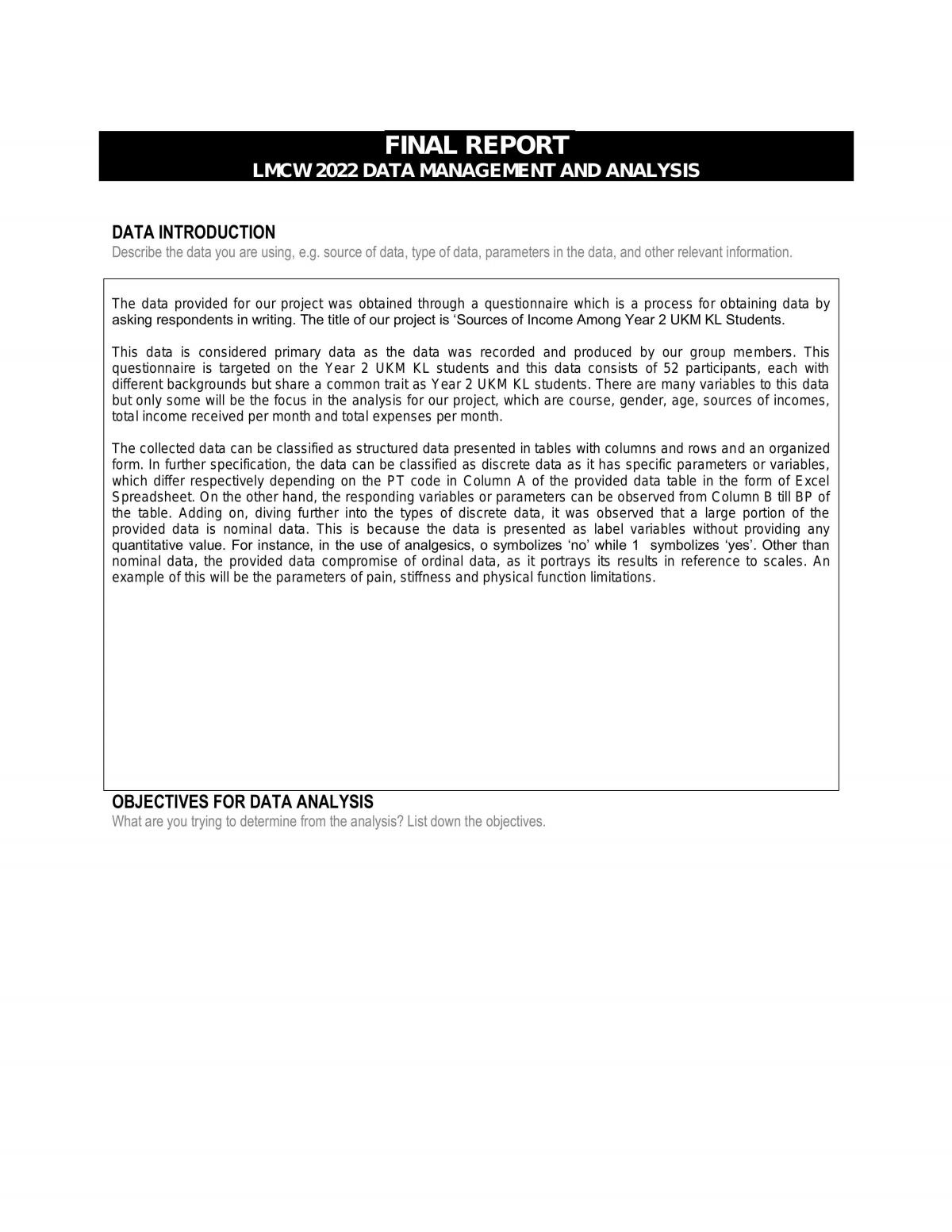 FINAL REPORT
LMCW 2022 DATA MANAGEMENT AND ANALYSIS

DATA INTRODUCTION
Describe the data you are using, e.g. source of data, type of data, parameters in the data, and other relevant information.

The data provided for our project was obtained through a questionnaire which is a process for obtaining data by asking respondents in writing. The title of our project is 'Sources of Income Among Year 2 UKM KL Students.

This data is considered primary data as the data was recorded and produced by our group members. This questionnaire is targeted on the Year 2 UKM KL students and this data consists of 52 participants, each with different backgrounds but share a common trait as Year 2 UKM KL students. There are many variables to this data but only some will be the focus in the analysis for our project, which are course, gender, age, sources of incomes, total income received per month and total expenses per month.

The collected data can be classified as structured data presented in tables with columns and rows and an organized form. In further specification, the data can be classified as discrete data as it has specific parameters or variables, which differ respectively depending on the PT code in Column A of the provided data table in the form of Excel Spreadsheet. On the other hand, the responding variables or parameters can be observed from Column B till BP of the table. Adding on, diving further into the types of discrete data, it was observed that a large portion of the provided data is nominal data. This is because the data is presented as label variables without providing any quantitative value. For instance, in the use of analgesics, o symbolizes 'no' while 1 symbolizes 'yes'. Other than nominal data, the provided data compromise of ordinal data, as it portrays its results in reference to scales. An example of this will be the parameters of pain, stiffness and physical function limitations.

OBJECTIVES FOR DATA ANALYSIS
What are you trying to determine from the analysis? List down the objectives.